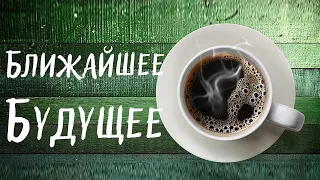 Ближайшее
Будущее